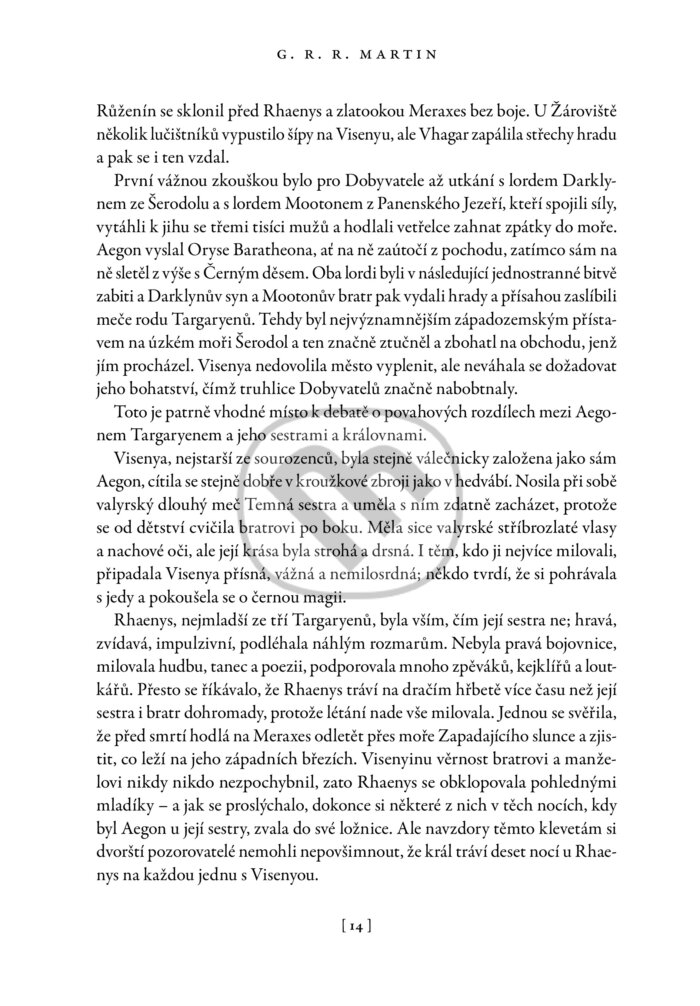 G. R. R. MARTIN

Růženín se sklonil před Rhaenys a zlatookou Meraxes bez boje. U Žároviště několik lučištníků vypustilo šípy na Visenyu, ale Vhagar zapálila střechy hradu a pak se i ten vzdal.

První vážnou zkouškou bylo pro Dobyvatele až utkání s lordem Darklynem ze Šerodolu a s lordem Mootonem z Panenského Jezeří, kteří spojili síly, vytáhli k jihu se třemi tisíci mužů a hodlali vetřelce zahnat zpátky do moře. Aegon vyslal Oryse Baratheona, ať na ně zaútočí z pochodu, zatímco sám na ně sletěl z výše s Černým děsem. Oba lordi byli v následující jednostranné bitvě zabiti a Darklynův syn a Mootonův bratr pak vydali hrady a přísahou zaslíbili meče rodu Targaryenů. Tehdy byl nejvýznamnějším západozemským přístavem na úzkém moři Šerodol a ten značně ztučněl a zbohatl na obchodu, jenž jím procházel. Visenya nedovolila město vyplenit, ale neváhala se dožadovat jeho bohatství, čímž truhlice Dobyvatelů značně nabobtnaly.

Toto je patrně vhodné místo k debatě o povahových rozdílech mezi Aegonem Targaryenem a jeho sestrami a královnami.

Visenya, nejstarší ze sourozenců, byla stejně válečnicky založena jako sám Aegon, cítila se stejně dobře v kroužkové zbroji jako v hedvábí. Nosila při sobě valyrský dlouhý meč Temná sestra a uměla s ním zdatně zacházet, protože se od dětství cvičila bratrovi po boku. Měla sice valyrské stříbrozlaté vlasy a nachové oči, ale její krása byla strohá a drsná. I těm, kdo ji nejvíce milovali, připadala Visenya přísná, vážná a nemilosrdná; někdo tvrdí, že si pohrávala s jedy a pokoušela se o černou magii.

Rhaenys, nejmladší ze tří Targaryenů, byla vším, čím její sestra ne; hravá, zvídavá, impulzivní, podléhala náhlým rozmarům. Nebyla pravá bojovnice, milovala hudbu, tanec a poezii, podporovala mnoho zpěváků, kejklířů a loutkářů. Přesto se říkávalo, že Rhaenys tráví na dračím hřbetě více času než její sestra i bratr dohromady, protože létání nade vše milovala. Jednou se svěřila, že před smrtí hodlá na Meraxes odletět přes moře Zapadajícího slunce a zjistit, co leží na jeho západních březích. Visenyinu věrnost bratrovi a manželovi nikdy nikdo nezpochybnil, zato Rhaenys se obklopovala pohlednými mladíky – a jak se proslýchalo, dokonce si některé z nich v těch nocích, kdy byl Aegon u její sestry, zvala do své ložnice. Ale navzdory těmto klevetám si dvorští pozorovatelé nemohli nepovšimnout, že král tráví deset nocí u Rhaenys na každou jednu s Visenyou.

[ 14 ]